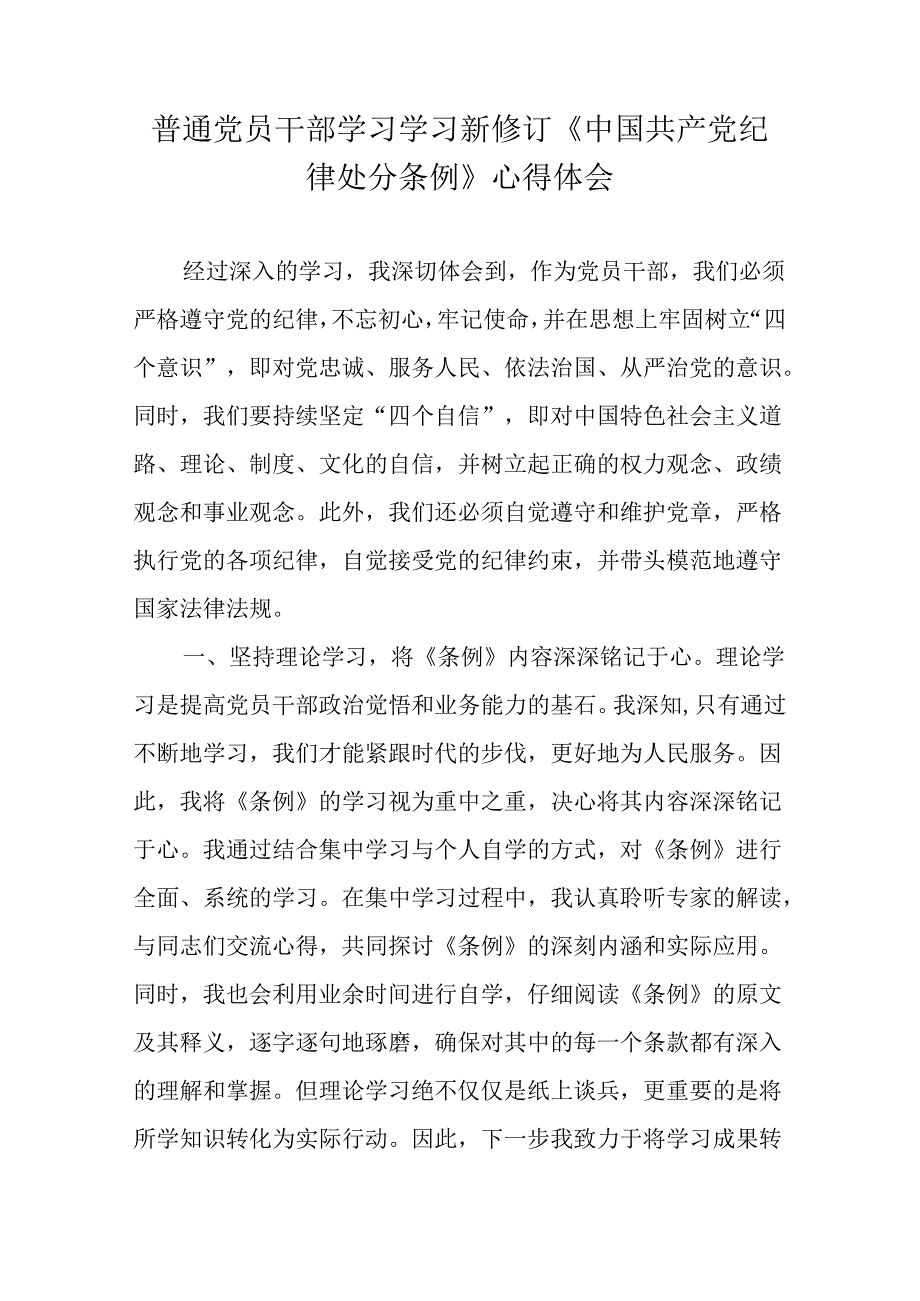 普通党员干部学习学习新修订《中国共产党纪律处分条例》心得体会

经过深入的学习，我深切体会到，作为党员干部，我们必须严格遵守党的纪律，不忘初心，牢记使命，并在思想上牢固树立“四个意识”，即对党忠诚、服务人民、依法治国、从严治党的意识。同时，我们要持续坚定“四个自信”，即对中国特色社会主义道路、理论、制度、文化的自信，并树立起正确的权力观念、政绩观念和事业观念。此外，我们还必须自觉遵守和维护党章，严格执行党的各项纪律，自觉接受党的纪律约束，并带头模范地遵守国家法律法规。

一、坚持理论学习，将《条例》内容深深铭记于心。理论学习是提高党员干部政治觉悟和业务能力的基石。我深知，只有通过不断地学习，我们才能紧跟时代的步伐，更好地为人民服务。因此，我将《条例》的学习视为重中之重，决心将其内容深深铭记于心。我通过结合集中学习与个人自学的方式，对《条例》进行全面、系统的学习。在集中学习过程中，我认真聆听专家的解读，与同志们交流心得，共同探讨《条例》的深刻内涵和实际应用。同时，我也会利用业余时间进行自学，仔细阅读《条例》的原文及其释义，逐字逐句地琢磨，确保对其中的每一个条款都有深入的理解和掌握。但理论学习绝不仅仅是纸上谈兵，更重要的是将所学知识转化为实际行动。因此，下一步我致力于将学习成果转